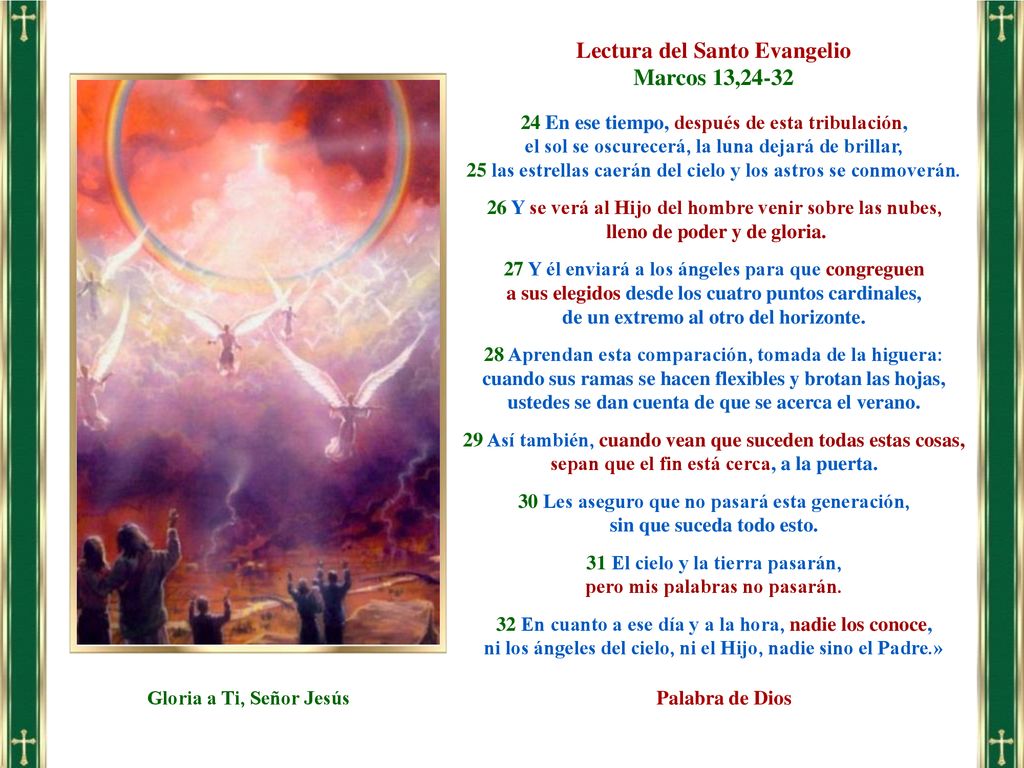 Lectura del Santo Evangelio
Marcos 13,24-32

24 En ese tiempo, después de esta tribulación, el sol se oscurecerá, la luna dejará de brillar, 25 las estrellas caerán del cielo y los astros se conmoverán.

26 Y se verá al Hijo del hombre venir sobre las nubes, lleno de poder y de gloria.

27 Y él enviará a los ángeles para que congreguen a sus elegidos desde los cuatro puntos cardinales, de un extremo al otro del horizonte.

28 Aprendan esta comparación, tomada de la higuera: cuando sus ramas se hacen flexibles y brotan las hojas, ustedes se dan cuenta de que se acerca el verano.

29 Así también, cuando vean que suceden todas estas cosas, sepan que el fin está cerca, a la puerta.

30 Les aseguro que no pasará esta generación, sin que suceda todo esto.

31 El cielo y la tierra pasarán, pero mis palabras no pasarán.

32 En cuanto a ese día y a la hora, nadie los conoce, ni los ángeles del cielo, ni el Hijo, nadie sino el Padre.»

Gloria a Ti, Señor Jesús

Palabra de Dios